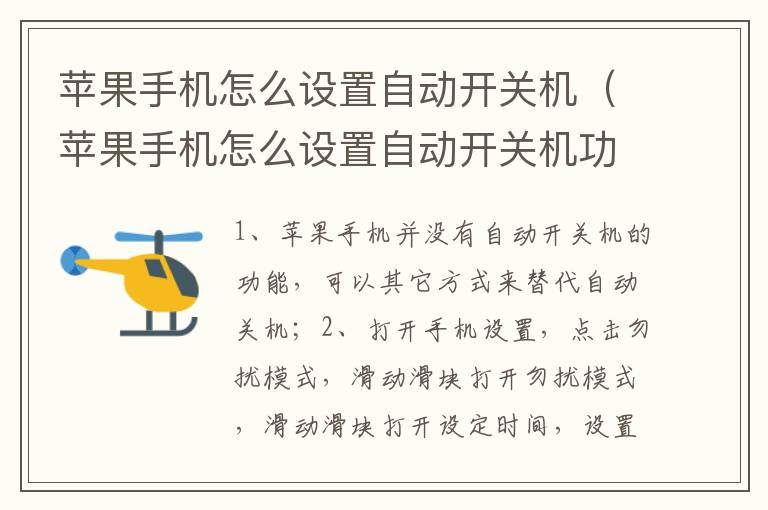 苹果手机怎么设置自动开关机（苹果手机怎么设置自动开关机功

1、苹果手机并没有自动开关机的功能，可以其它方式来替代自动关机；2、打开手机设置，点击勿扰模式，滑动滑块打开勿扰模式，滑动滑块打开设定时间，设置